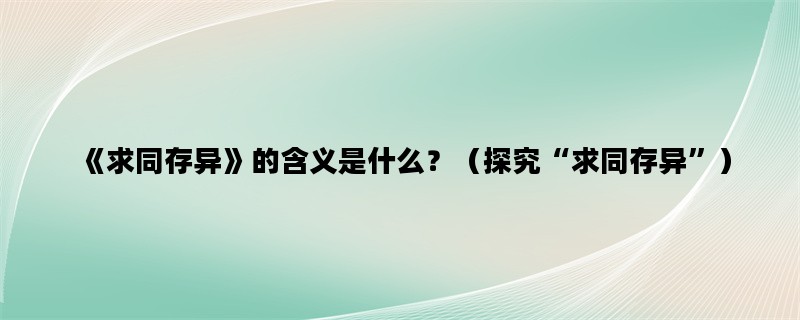 《求同存异》的含义是什么？（探究“求同存异”）